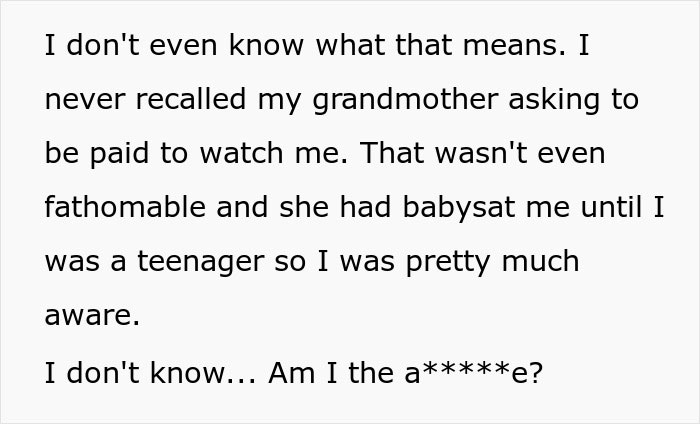 I don't even know what that means. I never recalled my grandmother asking to be paid to watch me. That wasn't even fathomable and she had babysat me until I was a teenager so I was pretty much aware.

I don't know... Am I the a*****e?